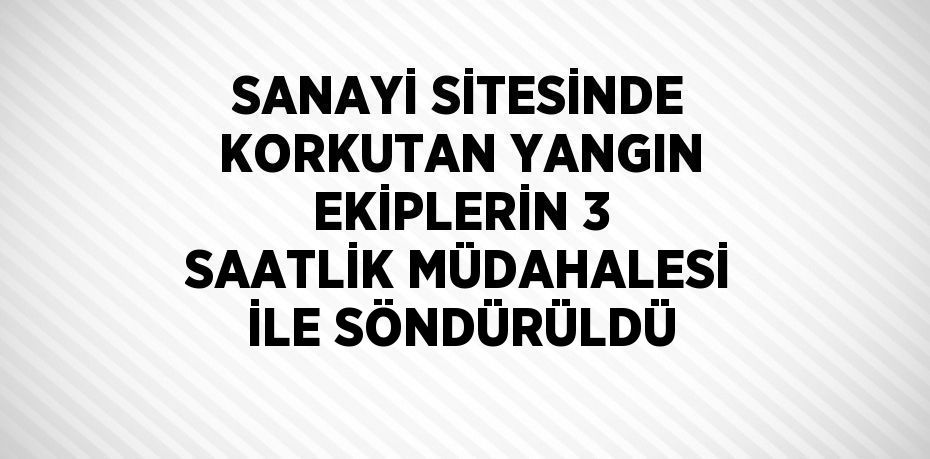 SANAYİ SİTESİNDE KORKUTAN YANGIN EKİPLERİN 3 SAATLİK MÜDAHALESİ İLE SÖNDÜRÜLDÜ